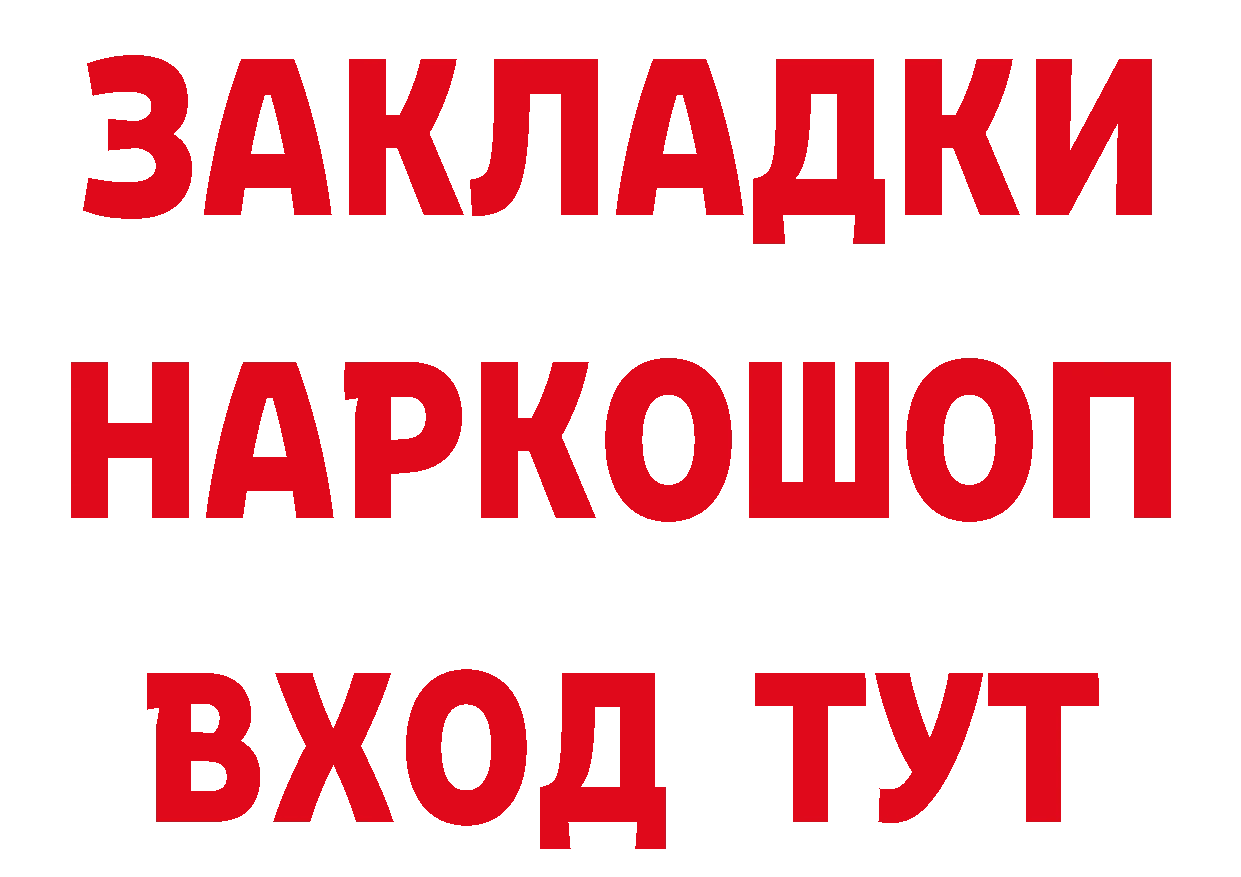 ЗАКЛАДКИ НАРКОШОП ВХОД ТУТ